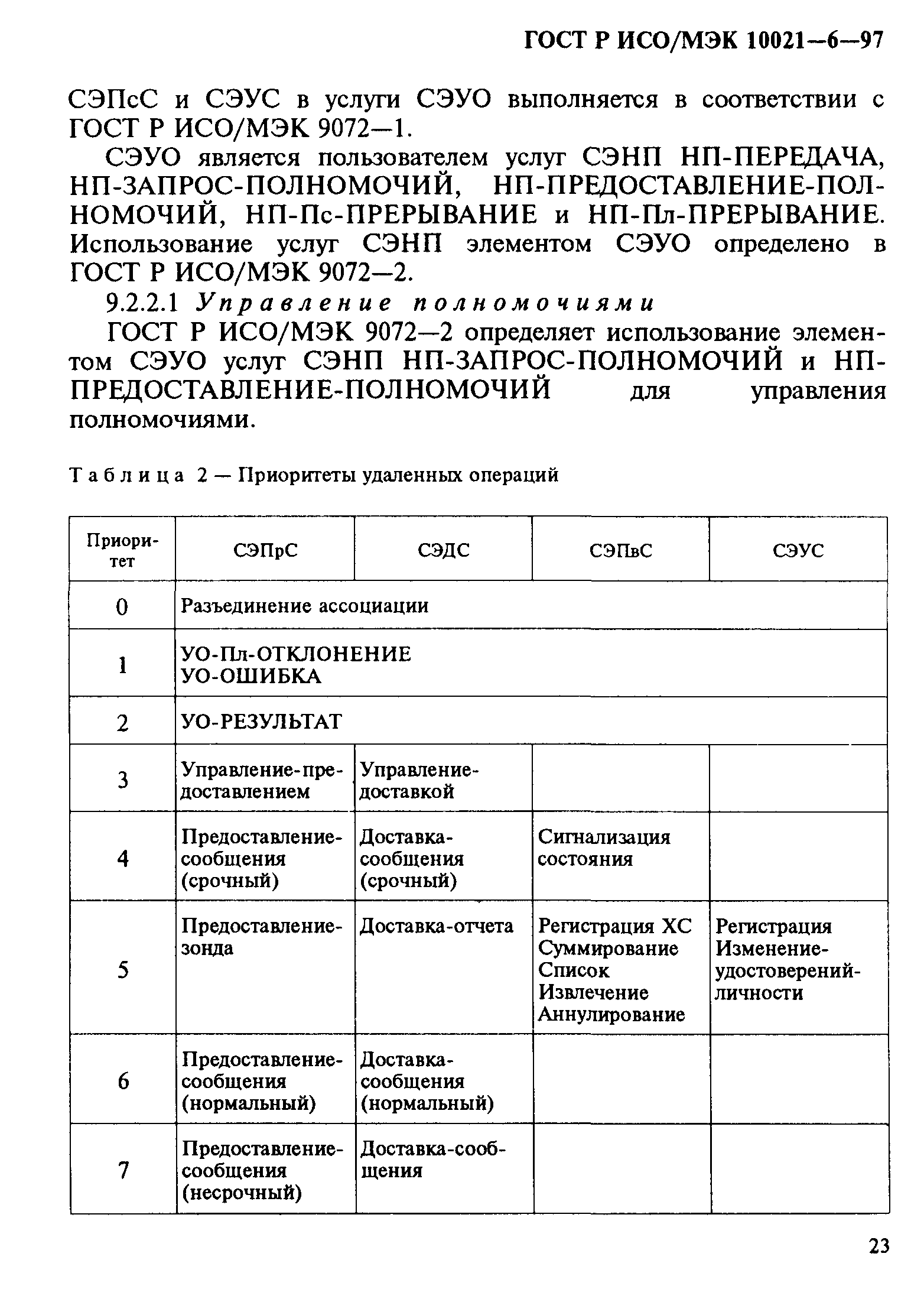 ГОСТ Р ИСО/МЭК 10021—6—97

СЭПсС и СЭУС в услуги СЭУО выполняется в соответствии с ГОСТ Р ИСО/МЭК 9072—1.

СЭУО является пользователем услуг СЭНП НП-ПЕРЕДАЧА, НП-ЗАПРОС-ПОЛНОМОЧИЙ, НП-ПРЕДОСТАВЛЕНИЕ-ПОЛНОМОЧИЙ, НП-Пс-ПРЕРЫВАНИЕ и НП-Пл-ПРЕРЫВАНИЕ. Использование услуг СЭНП элементом СЭУО определено в ГОСТ Р ИСО/МЭК 9072—2.

9.2.2.1 Управление полномочиями

ГОСТ Р ИСО/МЭК 9072—2 определяет использование элементом СЭУО услуг СЭНП НП-ЗАПРОС-ПОЛНОМОЧИЙ и НП-ПРЕДОСТАВЛЕНИЕ-ПОЛНОМОЧИЙ для управления полномочиями.

Таблица 2 — Приоритеты удаленных операций

| Приоритет | СЭПрС | СЭДС | СЭПвС | СЭУС |
|---|---|---|---|---|
| 0 | Разъединение ассоциации | | | |
| 1 | УО-Пл-ОТКЛОНЕНИЕ УО-ОШИБКА | | | |
| 2 | УО-РЕЗУЛЬТАТ | | | |
| 3 | Управление-предоставлением | Управление-доставкой | | |
| 4 | Предоставление-сообщения (срочный) | Доставка-сообщения (срочный) | Сигнализация состояния | |
| 5 | Предоставление-зонда | Доставка-отчета | Регистрация ХС Суммирование Список Извлечение Аннулирование | Регистрация Изменение-удостоверений-личности |
| 6 | Предоставление-сообщения (нормальный) | Доставка-сообщения (нормальный) | | |
| 7 | Предоставление-сообщения (несрочный) | Доставка-сообщения | | |

23